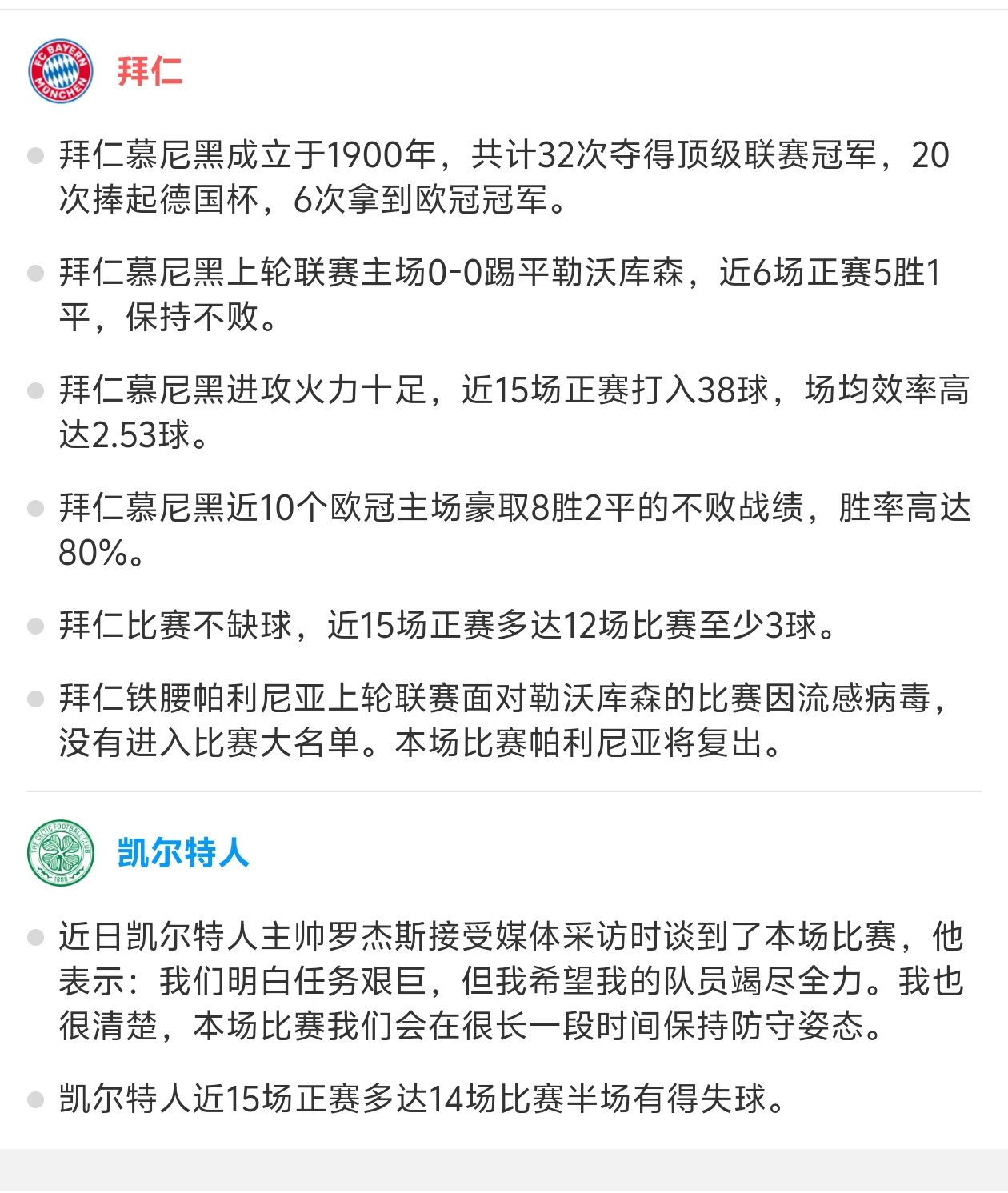 FC BAYERN MÜNCHEN

拜仁

拜仁慕尼黑成立于1900年，共计32次夺得顶级联赛冠军，20次捧起德国杯，6次拿到欧冠冠军。

拜仁慕尼黑上轮联赛主场0-0踢平勒沃库森，近6场正赛5胜1平，保持不败。

拜仁慕尼黑进攻火力十足，近15场正赛打入38球，场均效率高达2.53球。

拜仁慕尼黑近10个欧冠主场豪取8胜2平的不败战绩，胜率高达80%。

拜仁比赛不缺球，近15场正赛多达12场比赛至少3球。

拜仁铁腰帕利尼亚上轮联赛面对勒沃库森的比赛因流感病毒，没有进入比赛大名单。本场比赛帕利尼亚将复出。

THE CELTIC FOOTBALL CLUB 1888

凯尔特人

近日凯尔特人主帅罗杰斯接受媒体采访时谈到了本场比赛，他表示：我们明白任务艰巨，但我希望我的队员竭尽全力。我也很清楚，本场比赛我们会在很长一段时间保持防守姿态。

凯尔特人近15场正赛多达14场比赛半场有得失球。